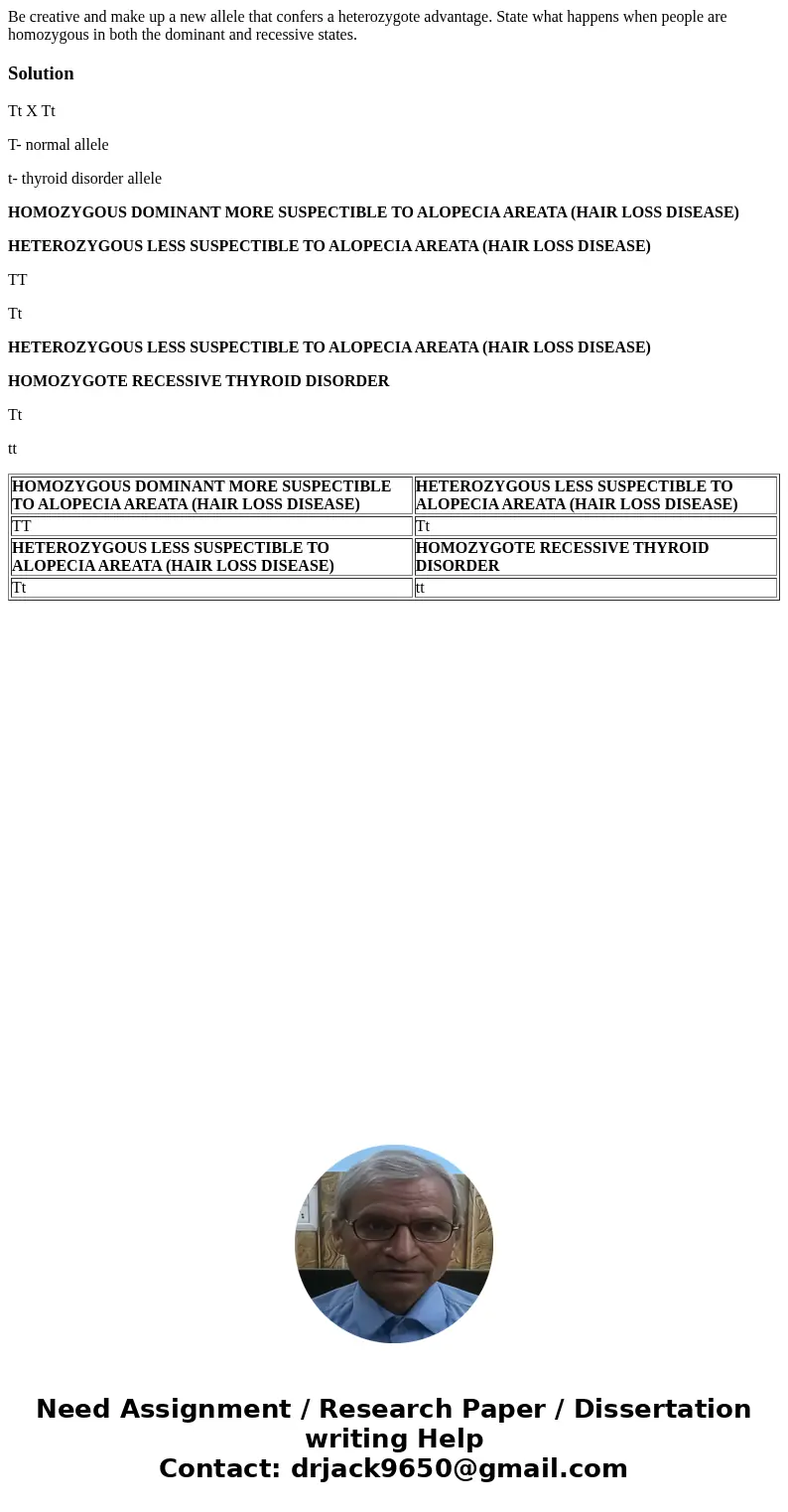 Be creative and make up a new allele that confers a heterozygote advantage. State what happens when people are homozygous in both the dominant and recessive states.

Solution

Tt X Tt

T- normal allele

t- thyroid disorder allele

HOMOZYGOUS DOMINANT MORE SUSPECTIBLE TO ALOPECIA AREATA (HAIR LOSS DISEASE)

HETEROZYGOUS LESS SUSPECTIBLE TO ALOPECIA AREATA (HAIR LOSS DISEASE)

TT

Tt

HETEROZYGOUS LESS SUSPECTIBLE TO ALOPECIA AREATA (HAIR LOSS DISEASE)

HOMOZYGOTE RECESSIVE THYROID DISORDER

Tt

tt

| HOMOZYGOUS DOMINANT MORE SUSPECTIBLE TO ALOPECIA AREATA (HAIR LOSS DISEASE) | HETEROZYGOUS LESS SUSPECTIBLE TO ALOPECIA AREATA (HAIR LOSS DISEASE) |
|---|---|
| TT | Tt |
| HETEROZYGOUS LESS SUSPECTIBLE TO ALOPECIA AREATA (HAIR LOSS DISEASE) | HOMOZYGOTE RECESSIVE THYROID DISORDER |
| Tt | tt |

Need Assignment / Research Paper / Dissertation writing Help
Contact: drjack9650@gmail.com